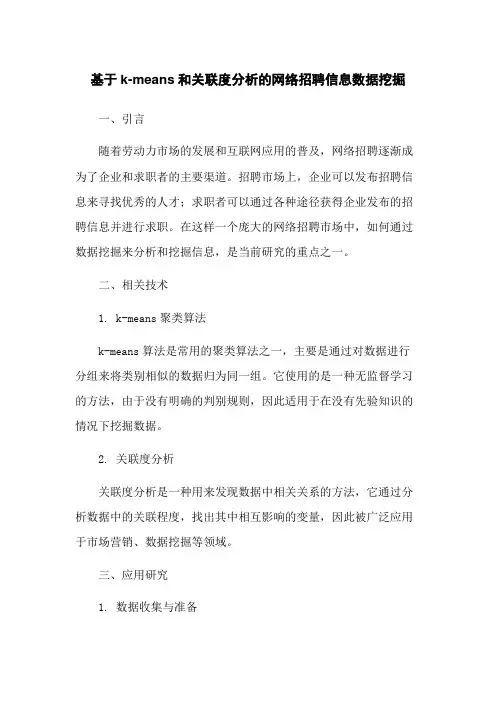 基于 k-means 和关联度分析的网络招聘信息数据挖掘

一、引言

随着劳动力市场的发展和互联网应用的普及，网络招聘逐渐成为了企业和求职者的主要渠道。招聘市场上，企业可以发布招聘信息来寻找优秀的人才；求职者可以通过各种途径获得企业发布的招聘信息并进行求职。在这样一个庞大的网络招聘市场中，如何通过数据挖掘来分析和挖掘信息，是当前研究的重点之一。

二、相关技术

1. k-means 聚类算法

k-means 算法是常用的聚类算法之一，主要是通过对数据进行分组来将类别相似的数据归为同一组。它使用的是一种无监督学习的方法，由于没有明确的判别规则，因此适用于在没有先验知识的情况下挖掘数据。

2. 关联度分析

关联度分析是一种用来发现数据中相关关系的方法，它通过分析数据中的关联程度，找出其中相互影响的变量，因此被广泛应用于市场营销、数据挖掘等领域。

三、应用研究

1. 数据收集与准备